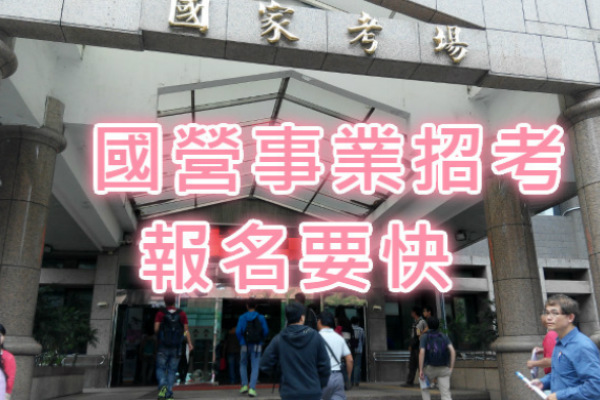 國家考場

國營事業招考
報名要快